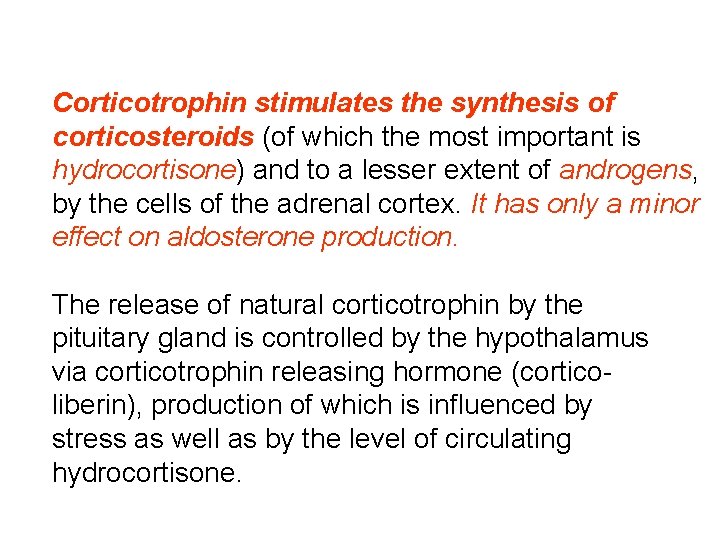 Corticotrophin stimulates the synthesis of corticosteroids (of which the most important is hydrocortisone) and to a lesser extent of androgens, by the cells of the adrenal cortex. It has only a minor effect on aldosterone production.

The release of natural corticotrophin by the pituitary gland is controlled by the hypothalamus via corticotrophin releasing hormone (corticoliberin), production of which is influenced by stress as well as by the level of circulating hydrocortisone.